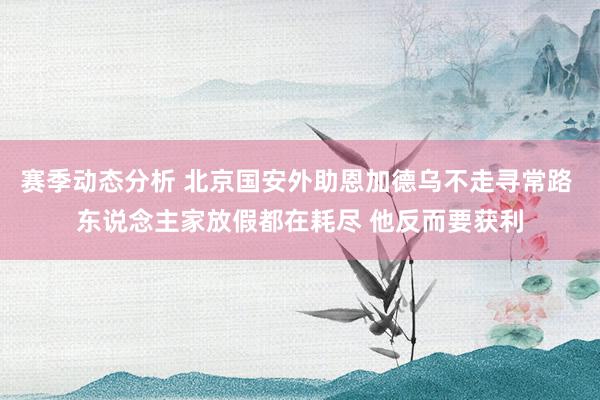 赛季动态分析 北京国安外助恩加德乌不走寻常路 东说念主家放假都在耗尽 他反而要获利